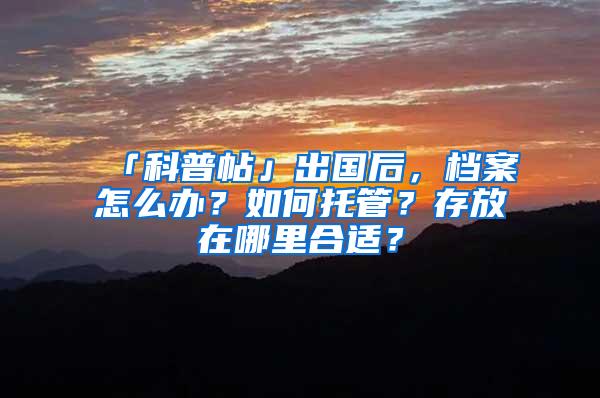 「科普帖」出国后，档案怎么办？如何托管？存放在哪里合适？